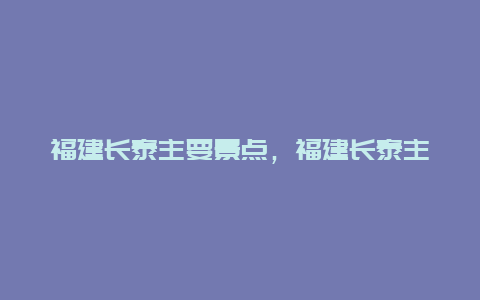 福建长泰主要景点，福建长泰主